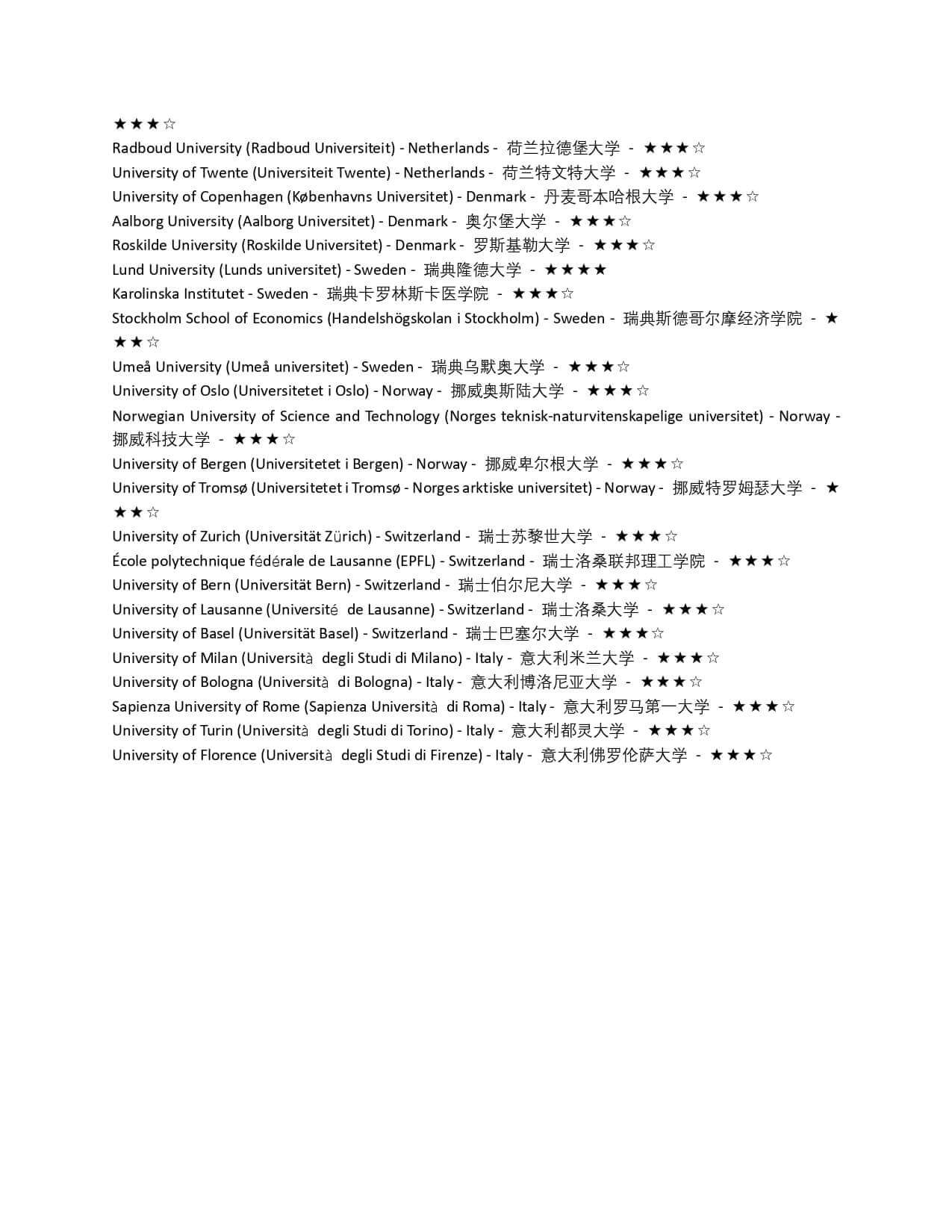 ★★★☆
Radboud University (Radboud Universiteit) - Netherlands - 荷兰拉德堡大学 - ★★★☆
University of Twente (Universiteit Twente) - Netherlands - 荷兰特文特大学 - ★★★☆
University of Copenhagen (Københavns Universitet) - Denmark - 丹麦哥本哈根大学 - ★★★☆
Aalborg University (Aalborg Universitet) - Denmark - 奥尔堡大学 - ★★★☆
Roskilde University (Roskilde Universitet) - Denmark - 罗斯基勒大学 - ★★★☆
Lund University (Lunds universitet) - Sweden - 瑞典隆德大学 - ★★★★
Karolinska Institutet - Sweden - 瑞典卡罗林斯卡医学院 - ★★★☆
Stockholm School of Economics (Handelshögskolan i Stockholm) - Sweden - 瑞典斯德哥尔摩经济学院 - ★★★☆
Umeå University (Umeå universitet) - Sweden - 瑞典乌默奥大学 - ★★★☆
University of Oslo (Universitetet i Oslo) - Norway - 挪威奥斯陆大学 - ★★★☆
Norwegian University of Science and Technology (Norges teknisk-naturvitenskapelige universitet) - Norway - 挪威科技大学 - ★★★☆
University of Bergen (Universitetet i Bergen) - Norway - 挪威卑尔根大学 - ★★★☆
University of Tromsø (Universitetet i Tromsø - Norges arktiske universitet) - Norway - 挪威特罗姆瑟大学 - ★★★☆
University of Zurich (Universität Zürich) - Switzerland - 瑞士苏黎世大学 - ★★★☆
École polytechnique fédérale de Lausanne (EPFL) - Switzerland - 瑞士洛桑联邦理工学院 - ★★★☆
University of Bern (Universität Bern) - Switzerland - 瑞士伯尔尼大学 - ★★★☆
University of Lausanne (Université de Lausanne) - Switzerland - 瑞士洛桑大学 - ★★★☆
University of Basel (Universität Basel) - Switzerland - 瑞士巴塞尔大学 - ★★★☆
University of Milan (Università degli Studi di Milano) - Italy - 意大利米兰大学 - ★★★☆
University of Bologna (Università di Bologna) - Italy - 意大利博洛尼亚大学 - ★★★☆
Sapienza University of Rome (Sapienza Università di Roma) - Italy - 意大利罗马第一大学 - ★★★☆
University of Turin (Università degli Studi di Torino) - Italy - 意大利都灵大学 - ★★★☆
University of Florence (Università degli Studi di Firenze) - Italy - 意大利佛罗伦萨大学 - ★★★☆